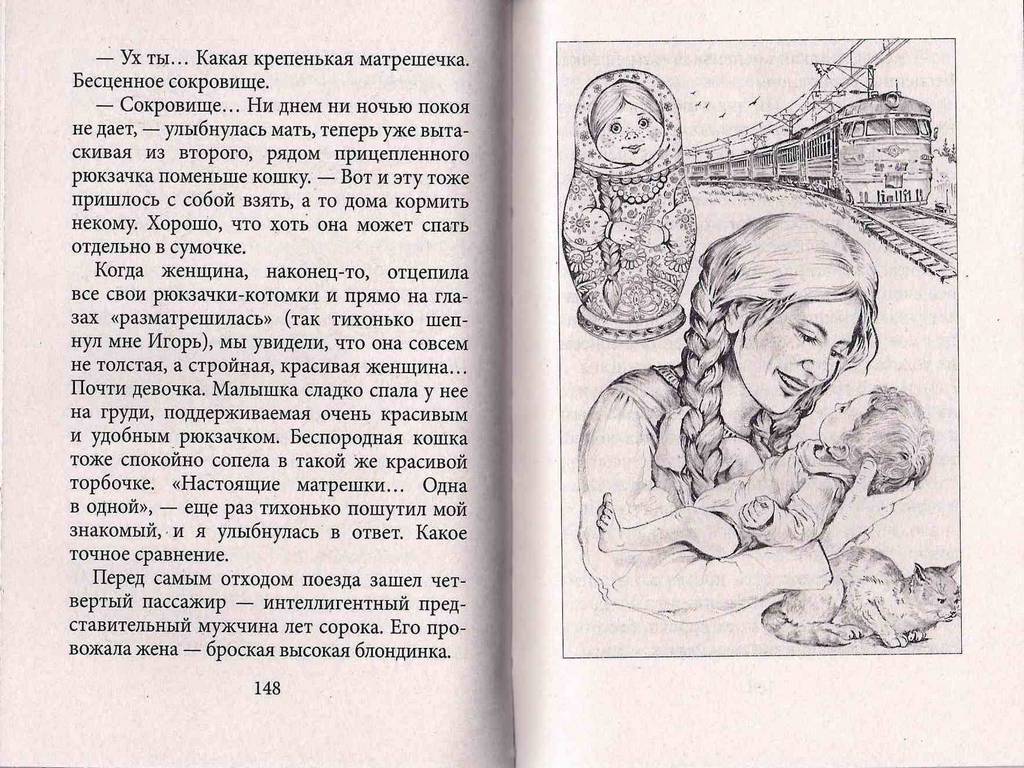 — Ух ты… Какая крепенькая матрешечка. Бесценное сокровище.

— Сокровище… Ни днем ни ночью покоя не дает, — улыбнулась мать, теперь уже вытаскивая из второго, рядом прицепленного рюкзачка поменьше кошку. — Вот и эту тоже пришлось с собой взять, а то дома кормить некому. Хорошо, что хоть она может спать отдельно в сумочке.

Когда женщина, наконец-то, отцепила все свои рюкзачки-котомки и прямо на глазах «разматрешилась» (так тихонько шепнул мне Игорь), мы увидели, что она совсем не толстая, а стройная, красивая женщина… Почти девочка. Малышка сладко спала у нее на груди, поддерживаемая очень красивым и удобным рюкзачком. Беспородная кошка тоже спокойно сопела в такой же красивой торбочке. «Настоящие матрешки… Одна в одной», — еще раз тихонько пошутил мой знакомый, и я улыбнулась в ответ. Какое точное сравнение.

Перед самым отходом поезда зашел четвертый пассажир — интеллигентный представительный мужчина лет сорока. Его провожала жена — броская высокая блондинка.

148